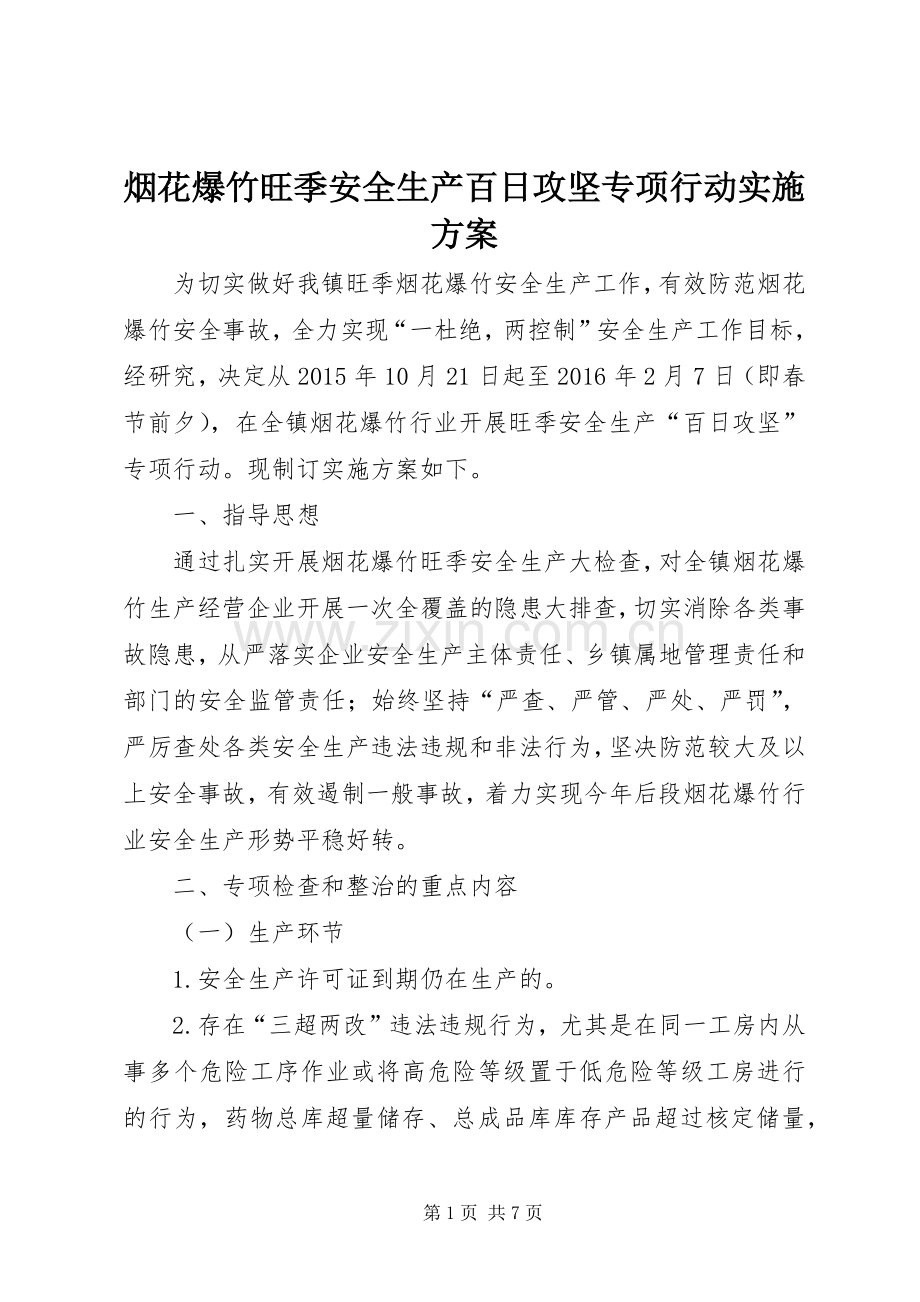 烟花爆竹旺季安全生产百日攻坚专项行动实施方案

为切实做好我镇旺季烟花爆竹安全生产工作，有效防范烟花爆竹安全事故，全力实现“一杜绝，两控制”安全生产工作目标，经研究，决定从2015年10月21日起至2016年2月7日（即春节前夕），在全镇烟花爆竹行业开展旺季安全生产“百日攻坚”专项行动。现制订实施方案如下。

一、指导思想

通过扎实开展烟花爆竹旺季安全生产大检查，对全镇烟花爆竹生产经营企业开展一次全覆盖的隐患大排查，切实消除各类事故隐患，从严落实企业安全生产主体责任、乡镇属地管理责任和部门的安全监管责任；始终坚持“严查、严管、严处、严罚”，严厉查处各类安全生产违法违规和非法行为，坚决防范较大及以上安全事故，有效遏制一般事故，着力实现今年后段烟花爆竹行业安全生产形势平稳好转。

二、专项检查和整治的重点内容

（一）生产环节

1.安全生产许可证到期仍在生产的。

2.存在“三超两改”违法违规行为，尤其是在同一工房内从事多个危险工序作业或将高危险等级置于低危险等级工房进行的行为，药物总库超量储存、总成品库库存产品超过核定储量，

第1页 共7页

www.zixin.com.cn